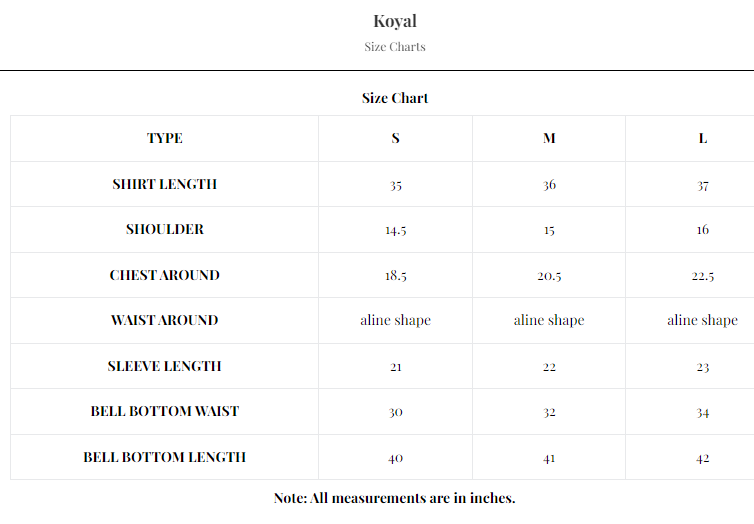 Koyal

Size Charts

Size Chart

| TYPE | S | M | L |
|---|---|---|---|
| SHIRT LENGTH | 35 | 36 | 37 |
| SHOULDER | 14.5 | 15 | 16 |
| CHEST AROUND | 18.5 | 20.5 | 22.5 |
| WAIST AROUND | aline shape | aline shape | aline shape |
| SLEEVE LENGTH | 21 | 22 | 23 |
| BELL BOTTOM WAIST | 30 | 32 | 34 |
| BELL BOTTOM LENGTH | 40 | 41 | 42 |

Note: All measurements are in inches.